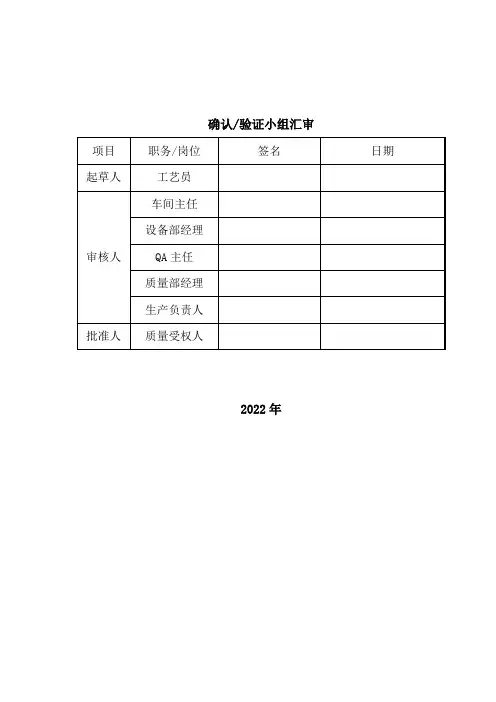 确认/验证小组汇审

| 项目 | 职务/岗位 | 签名 | 日期 |
|---|---|---|---|
| 起草人 | 工艺员 | | |
| 审核人 | 车间主任 | | |
| | 设备部经理 | | |
| | QA 主任 | | |
| | 质量部经理 | | |
| | 生产负责人 | | |
| 批准人 | 质量受权人 | | |

2022 年